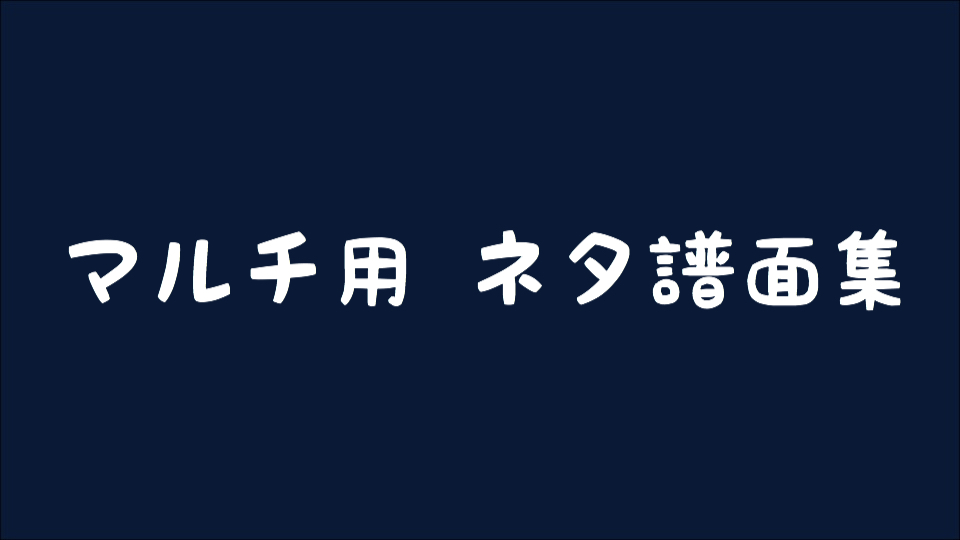 マルチ用 ネタ譜面集